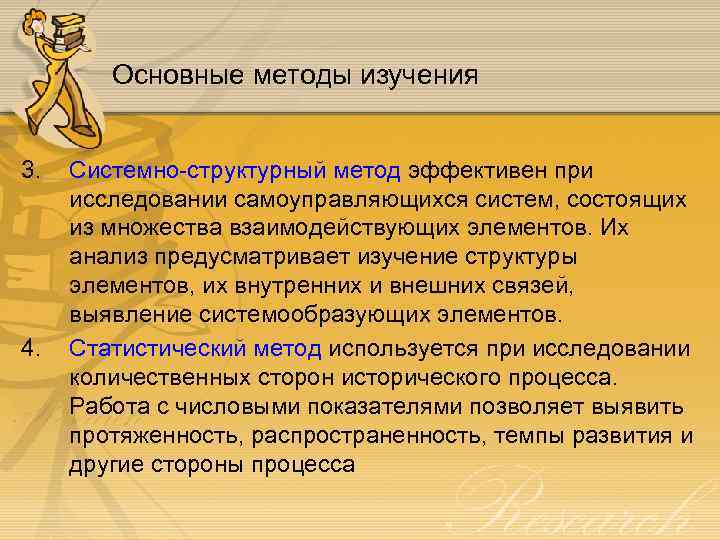 Основные методы изучения

3. Системно-структурный метод эффективен при исследовании самоуправляющихся систем, состоящих из множества взаимодействующих элементов. Их анализ предусматривает изучение структуры элементов, их внутренних и внешних связей, выявление системообразующих элементов.

4. Статистический метод используется при исследовании количественных сторон исторического процесса. Работа с числовыми показателями позволяет выявить протяженность, распространенность, темпы развития и другие стороны процесса

Research